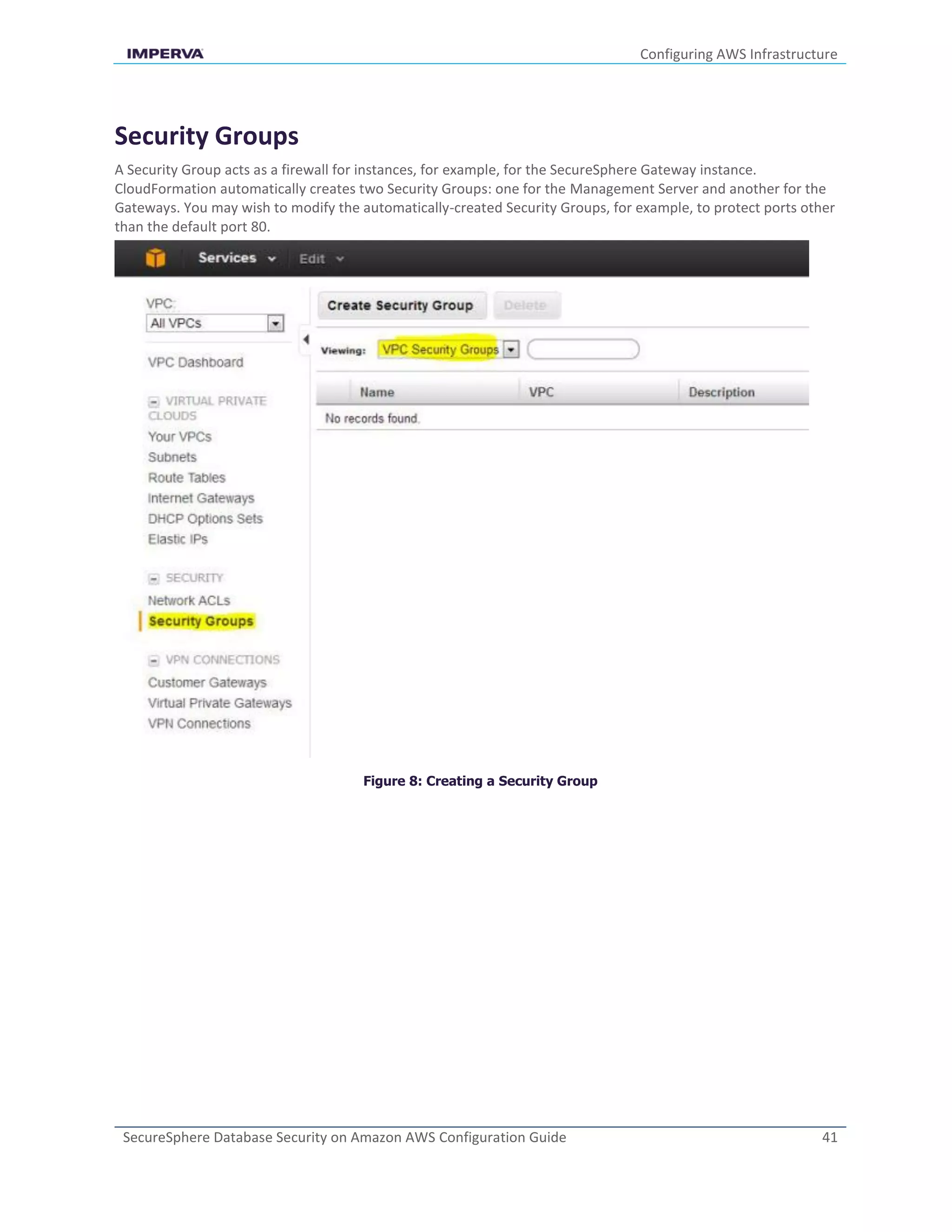 IMPERVA

Configuring AWS Infrastructure

Security Groups

A Security Group acts as a firewall for instances, for example, for the SecureSphere Gateway instance. CloudFormation automatically creates two Security Groups: one for the Management Server and another for the Gateways. You may wish to modify the automatically-created Security Groups, for example, to protect ports other than the default port 80.

Services Edit

VPC:
All VPCs

VPC Dashboard

VIRTUAL PRIVATE CLOUDS
Your VPCs
Subnets
Route Tables
Internet Gateways
DHCP Options Sets
Elastic IPs

SECURITY
Network ACLs
Security Groups

VPN CONNECTIONS
Customer Gateways
Virtual Private Gateways
VPN Connections

Create Security Group Delete

Viewing: VPC Security Groups

| Name | VPC | Description |
|---|---|---|
| No records found. | | |

Figure 8: Creating a Security Group

SecureSphere Database Security on Amazon AWS Configuration Guide 41